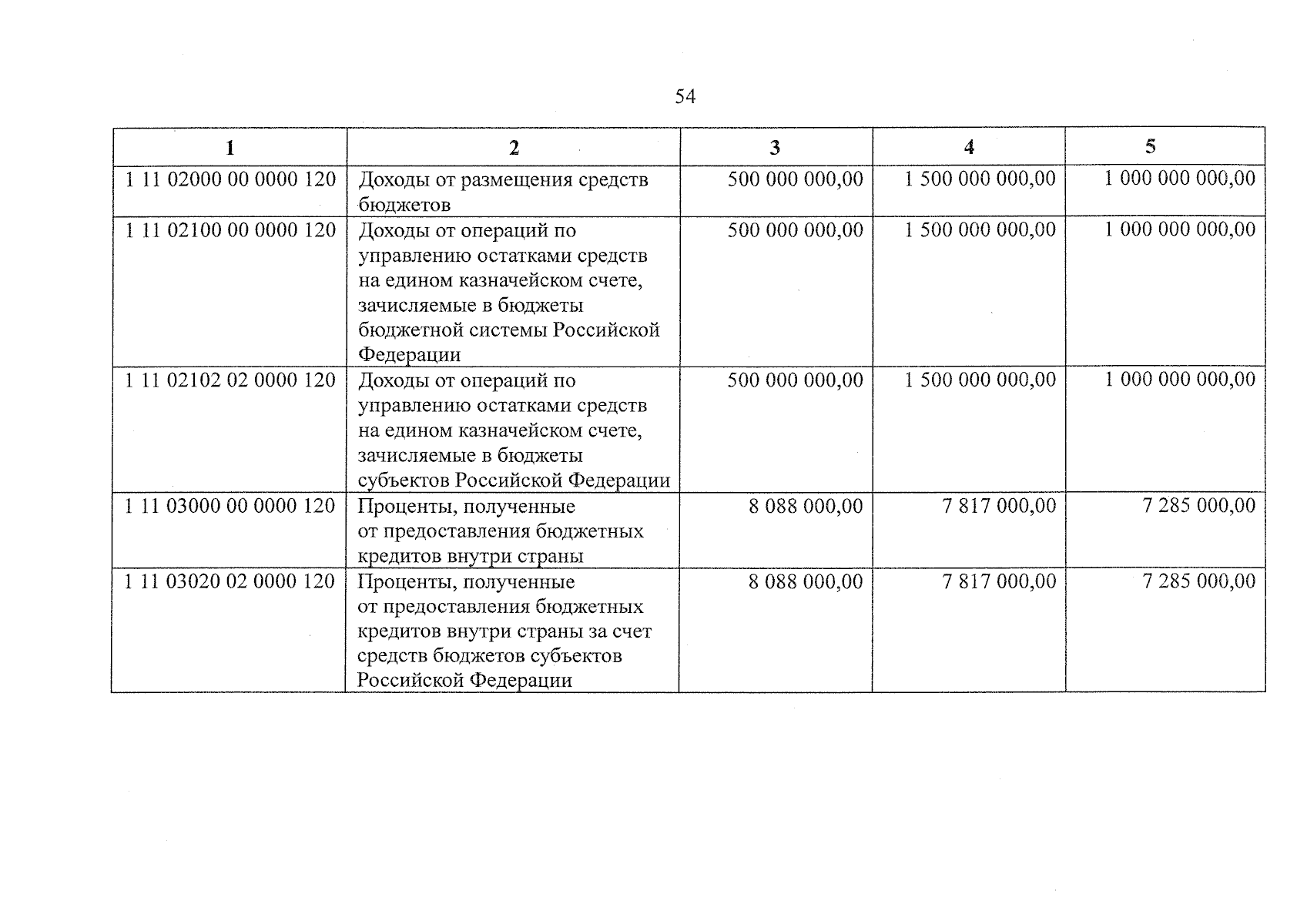 54

| 1 | 2 | 3 | 4 | 5 |
|---|---|---|---|---|
| 1 11 02000 00 0000 120 | Доходы от размещения средств бюджетов | 500 000 000,00 | 1 500 000 000,00 | 1 000 000 000,00 |
| 1 11 02100 00 0000 120 | Доходы от операций по управлению остатками средств на едином казначейском счете, зачисляемые в бюджеты бюджетной системы Российской Федерации | 500 000 000,00 | 1 500 000 000,00 | 1 000 000 000,00 |
| 1 11 02102 02 0000 120 | Доходы от операций по управлению остатками средств на едином казначейском счете, зачисляемые в бюджеты субъектов Российской Федерации | 500 000 000,00 | 1 500 000 000,00 | 1 000 000 000,00 |
| 1 11 03000 00 0000 120 | Проценты, полученные от предоставления бюджетных кредитов внутри страны | 8 088 000,00 | 7 817 000,00 | 7 285 000,00 |
| 1 11 03020 02 0000 120 | Проценты, полученные от предоставления бюджетных кредитов внутри страны за счет средств бюджетов субъектов Российской Федерации | 8 088 000,00 | 7 817 000,00 | 7 285 000,00 |